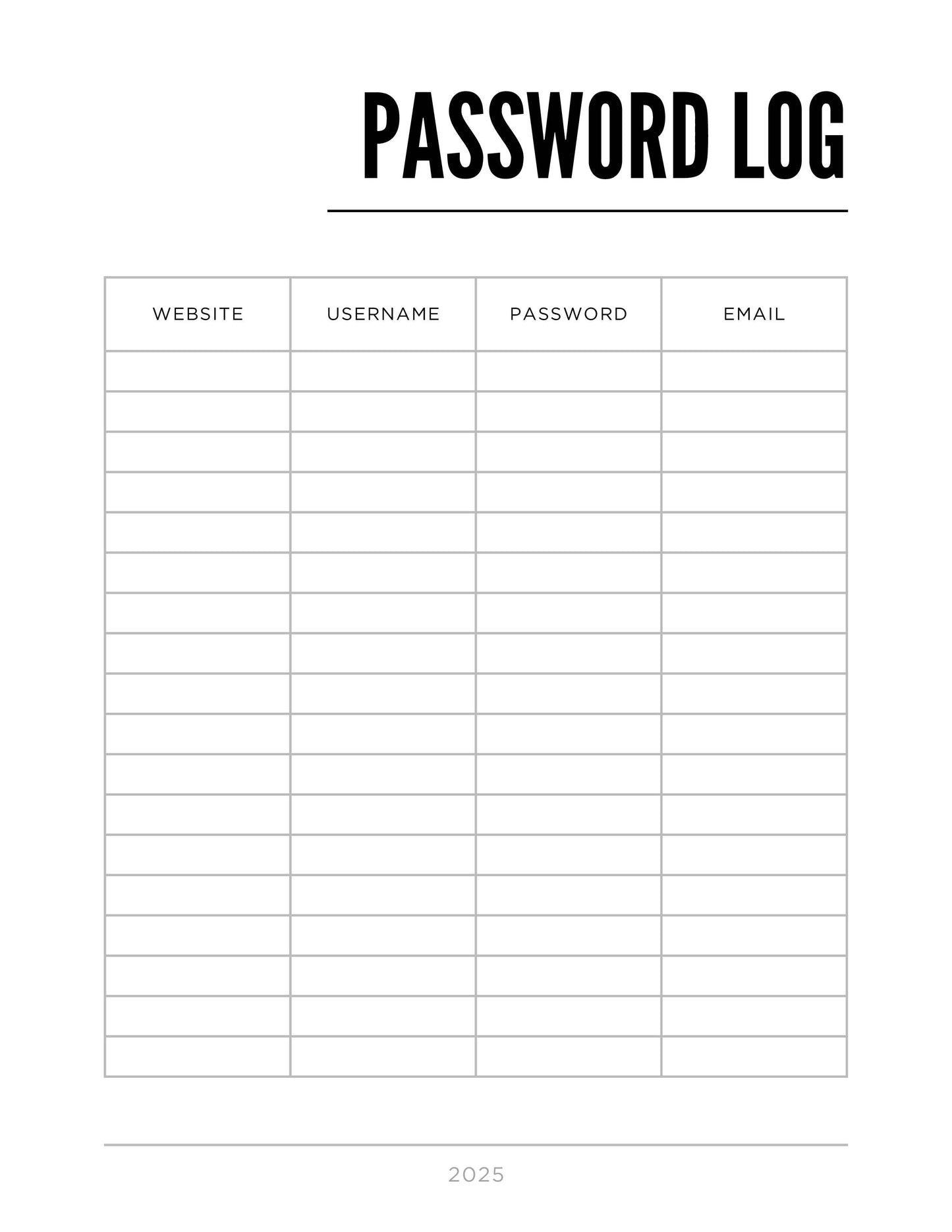 PASSWORD LOG

| WEBSITE | USERNAME | PASSWORD | EMAIL |
|---|---|---|---|
| | | | |
| | | | |
| | | | |
| | | | |
| | | | |
| | | | |
| | | | |
| | | | |
| | | | |
| | | | |
| | | | |
| | | | |
| | | | |
| | | | |
| | | | |
| | | | |
| | | | |
| | | | |

2025